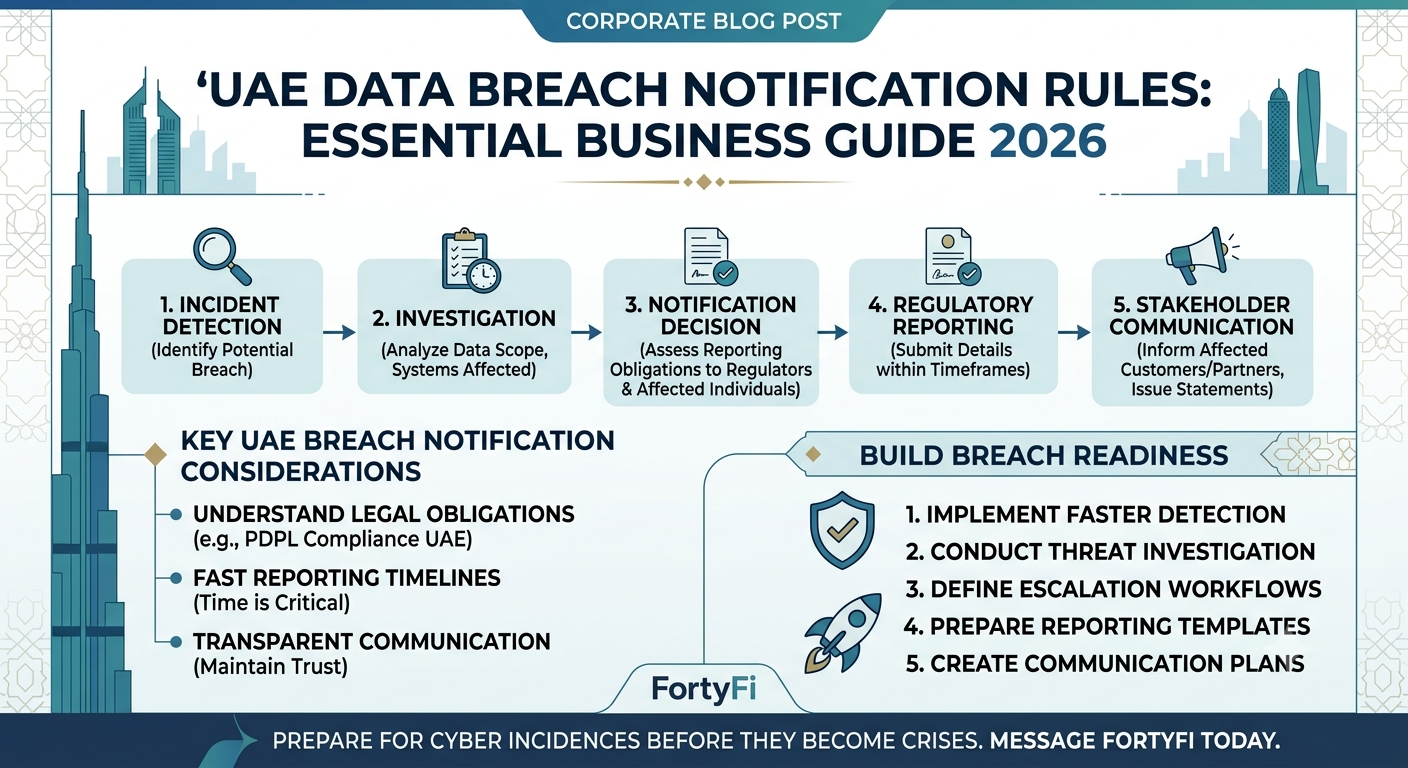 CORPORATE BLOG POST

'UAE DATA BREACH NOTIFICATION RULES: ESSENTIAL BUSINESS GUIDE 2026

1. INCIDENT DETECTION
(Identify Potential Breach)

2. INVESTIGATION
(Analyze Data Scope, Systems Affected)

3. NOTIFICATION DECISION
(Assess Reporting Obligations to Regulators & Affected Individuals)

4. REGULATORY REPORTING
(Submit Details within Timeframes)

5. STAKEHOLDER COMMUNICATION
(Inform Affected Customers/Partners, Issue Statements)

KEY UAE BREACH NOTIFICATION CONSIDERATIONS

UNDERSTAND LEGAL OBLIGATIONS
(e.g., PDPL Compliance UAE)

FAST REPORTING TIMELINES
(Time is Critical)

TRANSPARENT COMMUNICATION
(Maintain Trust)

BUILD BREACH READINESS

1. IMPLEMENT FASTER DETECTION
2. CONDUCT THREAT INVESTIGATION
3. DEFINE ESCALATION WORKFLOWS
4. PREPARE REPORTING TEMPLATES
5. CREATE COMMUNICATION PLANS

FortyFi

PREPARE FOR CYBER INCIDENCES BEFORE THEY BECOME CRISES. MESSAGE FORTYFI TODAY.